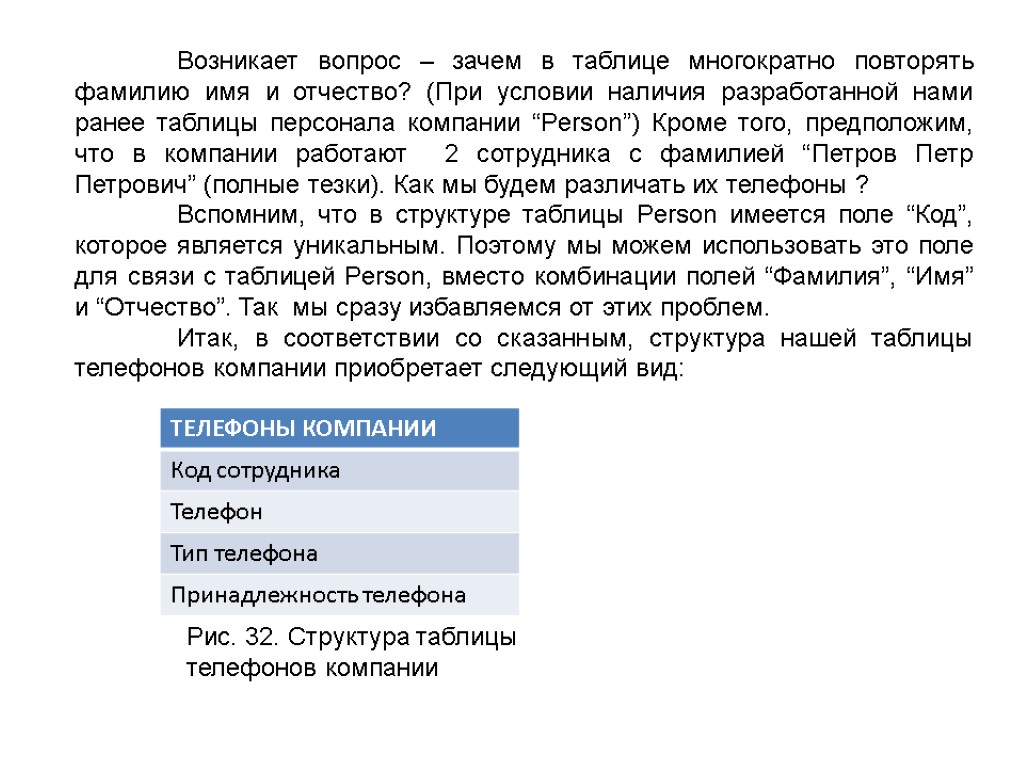 Возникает вопрос – зачем в таблице многократно повторять фамилию имя и отчество? (При условии наличия разработанной нами ранее таблицы персонала компании “Person”) Кроме того, предположим, что в компании работают 2 сотрудника с фамилией “Петров Петр Петрович” (полные тезки). Как мы будем различать их телефоны ?

Вспомним, что в структуре таблицы Person имеется поле “Код”, которое является уникальным. Поэтому мы можем использовать это поле для связи с таблицей Person, вместо комбинации полей “Фамилия”, “Имя” и “Отчество”. Так мы сразу избавляемся от этих проблем.

Итак, в соответствии со сказанным, структура нашей таблицы телефонов компании приобретает следующий вид:

| ТЕЛЕФОНЫ КОМПАНИИ |
|---|
| Код сотрудника |
| Телефон |
| Тип телефона |
| Принадлежность телефона |

Рис. 32. Структура таблицы телефонов компании